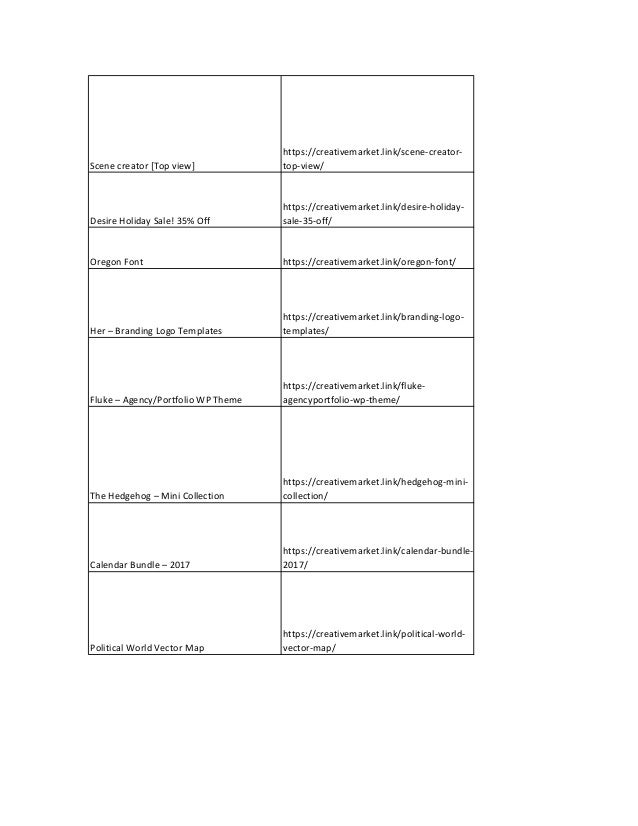 | | |
|---|---|
| Scene creator [Top view] | https://creativemarket.link/scene-creator-top-view/ |
| Desire Holiday Sale! 35% Off | https://creativemarket.link/desire-holiday-sale-35-off/ |
| Oregon Font | https://creativemarket.link/oregon-font/ |
| Her – Branding Logo Templates | https://creativemarket.link/branding-logo-templates/ |
| Fluke – Agency/Portfolio WP Theme | https://creativemarket.link/fluke-agencyportfolio-wp-theme/ |
| The Hedgehog – Mini Collection | https://creativemarket.link/hedgehog-mini-collection/ |
| Calendar Bundle – 2017 | https://creativemarket.link/calendar-bundle-2017/ |
| Political World Vector Map | https://creativemarket.link/political-world-vector-map/ |